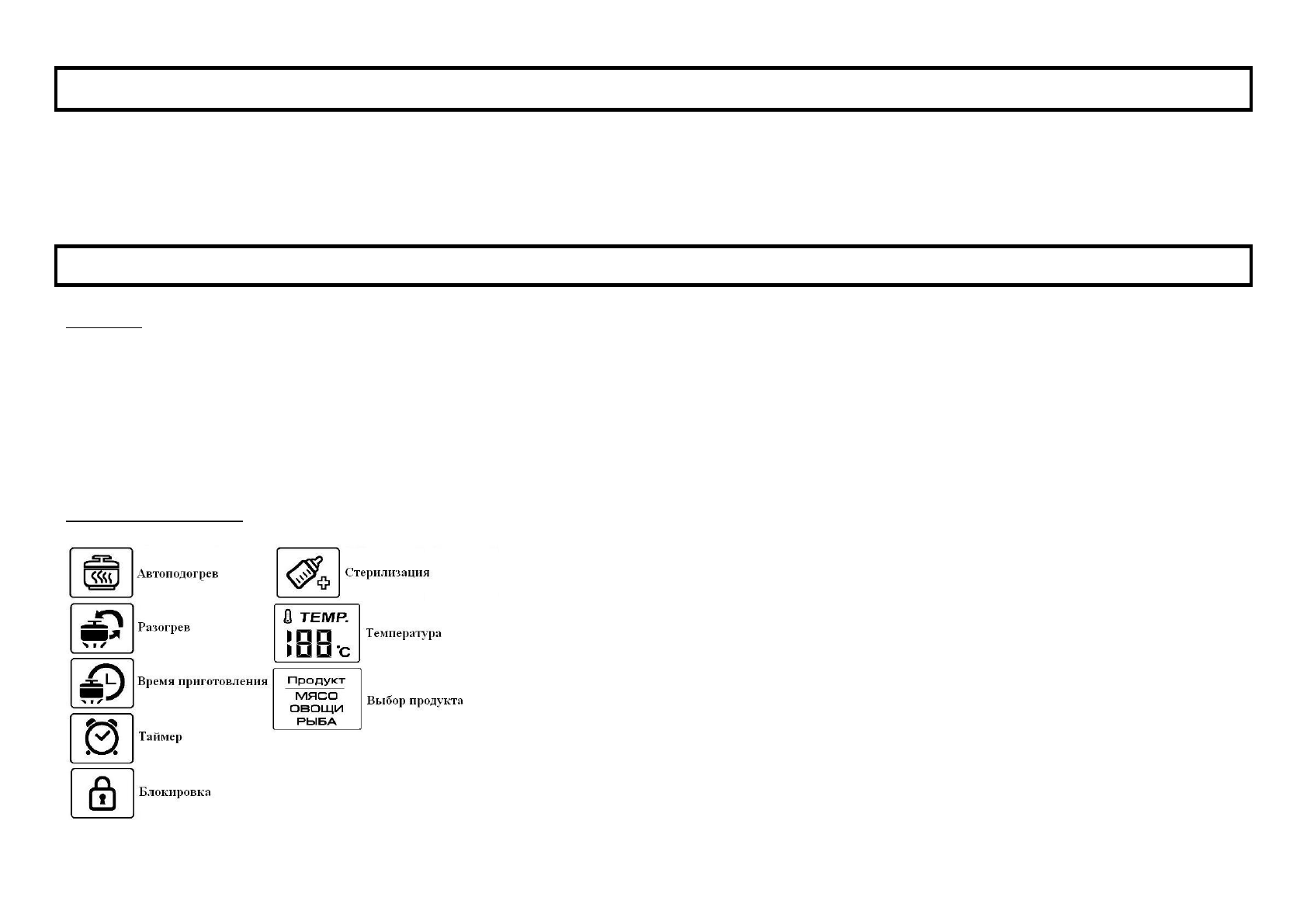 Автоподогрев

Разогрев

Время приготовления

Таймер

Блокировка

Стерилизация

TEMP.

188 °C

Температура

Продукт

МЯСО

ОВОЩИ

РЫБА

Выбор продукта